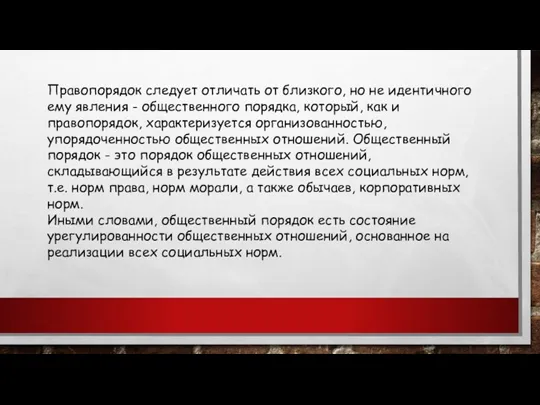 Правопорядок следует отличать от близкого, но не идентичного ему явления - общественного порядка, который, как и правопорядок, характеризуется организованностью, упорядоченностью общественных отношений. Общественный порядок - это порядок общественных отношений, складывающийся в результате действия всех социальных норм, т.е. норм права, норм морали, а также обычаев, корпоративных норм.
Иными словами, общественный порядок есть состояние урегулированности общественных отношений, основанное на реализации всех социальных норм.